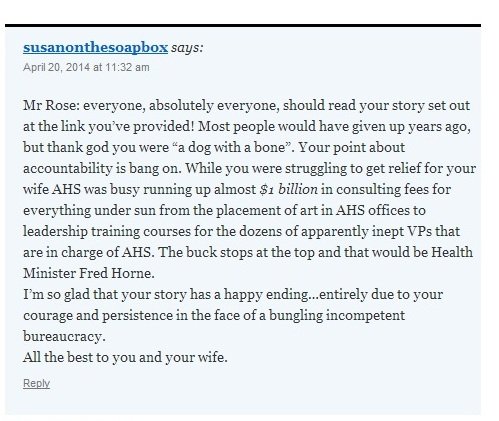 susanonthesoapbox says:
April 20, 2014 at 11:32 am

Mr Rose: everyone, absolutely everyone, should read your story set out at the link you've provided! Most people would have given up years ago, but thank god you were "a dog with a bone". Your point about accountability is bang on. While you were struggling to get relief for your wife AHS was busy running up almost $1 billion in consulting fees for everything under sun from the placement of art in AHS offices to leadership training courses for the dozens of apparently inept VPs that are in charge of AHS. The buck stops at the top and that would be Health Minister Fred Horne.
I'm so glad that your story has a happy ending...entirely due to your courage and persistence in the face of a bungling incompetent bureaucracy.
All the best to you and your wife.

Reply